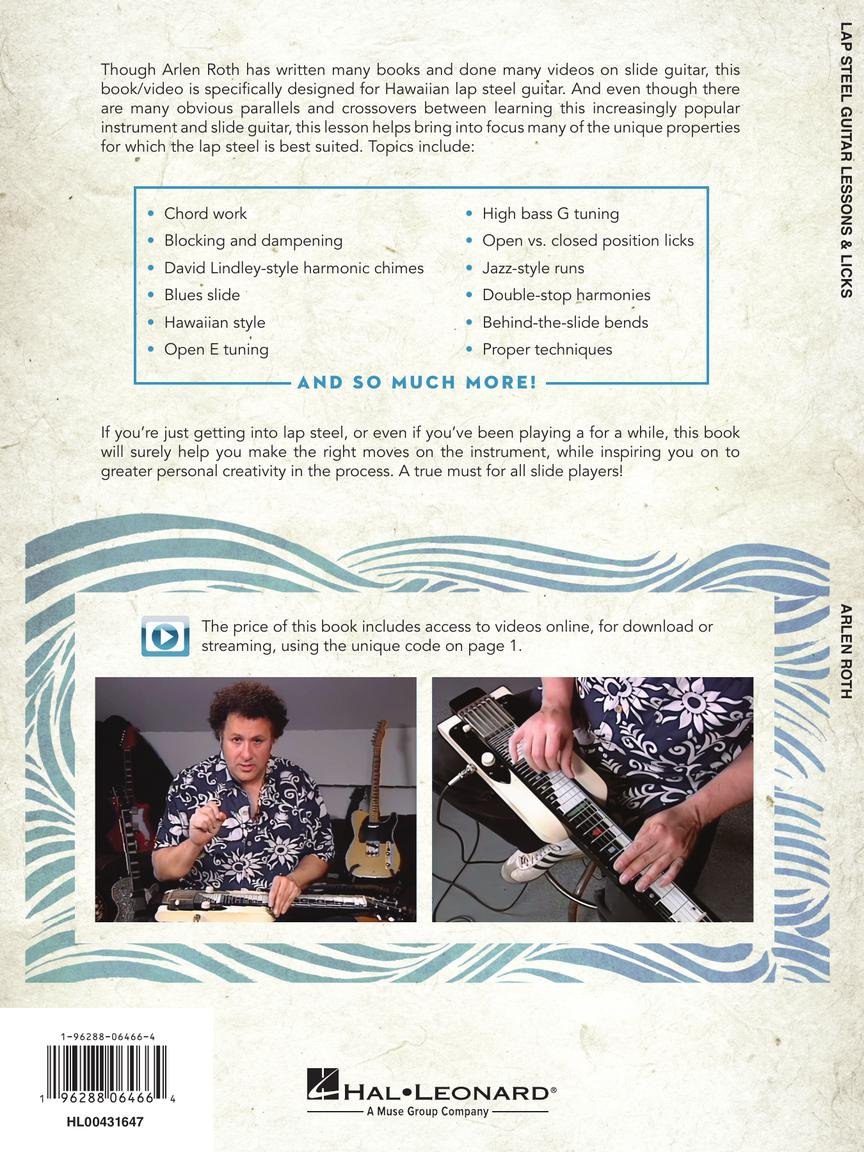 Though Arlen Roth has written many books and done many videos on slide guitar, this book/video is specifically designed for Hawaiian lap steel guitar. And even though there are many obvious parallels and crossovers between learning this increasingly popular instrument and slide guitar, this lesson helps bring into focus many of the unique properties for which the lap steel is best suited. Topics include:

• Chord work
• Blocking and dampening
• David Lindley-style harmonic chimes
• Blues slide
• Hawaiian style
• Open E tuning

• High bass G tuning
• Open vs. closed position licks
• Jazz-style runs
• Double-stop harmonies
• Behind-the-slide bends
• Proper techniques

AND SO MUCH MORE!

If you're just getting into lap steel, or even if you've been playing a for a while, this book will surely help you make the right moves on the instrument, while inspiring you on to greater personal creativity in the process. A true must for all slide players!

The price of this book includes access to videos online, for download or streaming, using the unique code on page 1.

1-96288-06466-4

1 96288 06466 4

HL00431647

HAL•LEONARD®
A Muse Group Company

LAP STEEL GUITAR LESSONS & LICKS

ARLEN ROTH